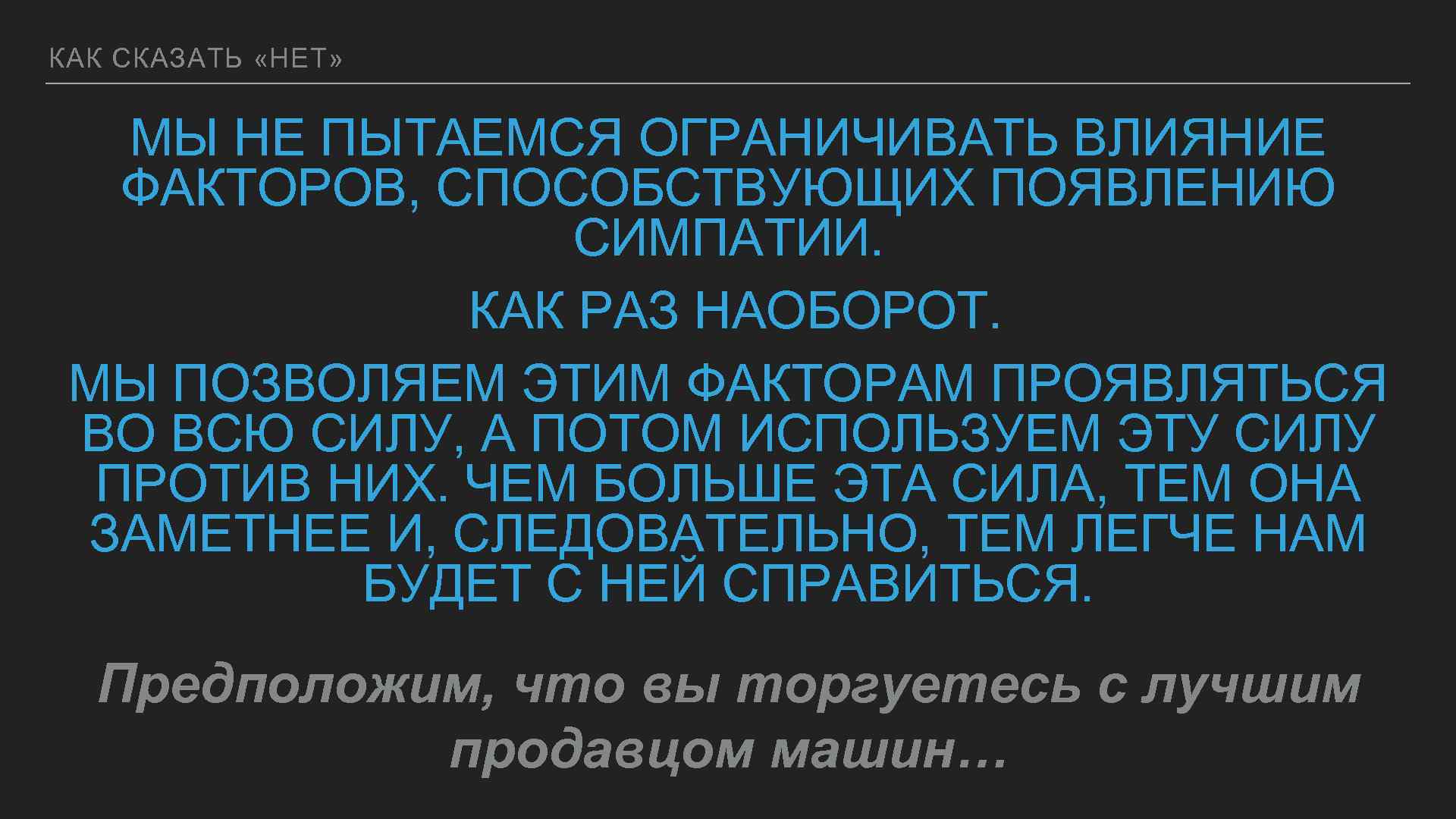 КАК СКАЗАТЬ «НЕТ»

МЫ НЕ ПЫТАЕМСЯ ОГРАНИЧИВАТЬ ВЛИЯНИЕ ФАКТОРОВ, СПОСОБСТВУЮЩИХ ПОЯВЛЕНИЮ СИМПАТИИ.

КАК РАЗ НАОБОРОТ.

МЫ ПОЗВОЛЯЕМ ЭТИМ ФАКТОРАМ ПРОЯВЛЯТЬСЯ ВО ВСЮ СИЛУ, А ПОТОМ ИСПОЛЬЗУЕМ ЭТУ СИЛУ ПРОТИВ НИХ. ЧЕМ БОЛЬШЕ ЭТА СИЛА, ТЕМ ОНА ЗАМЕТНЕЕ И, СЛЕДОВАТЕЛЬНО, ТЕМ ЛЕГЧЕ НАМ БУДЕТ С НЕЙ СПРАВИТЬСЯ.

Предположим, что вы торгуетесь с лучшим продавцом машин…